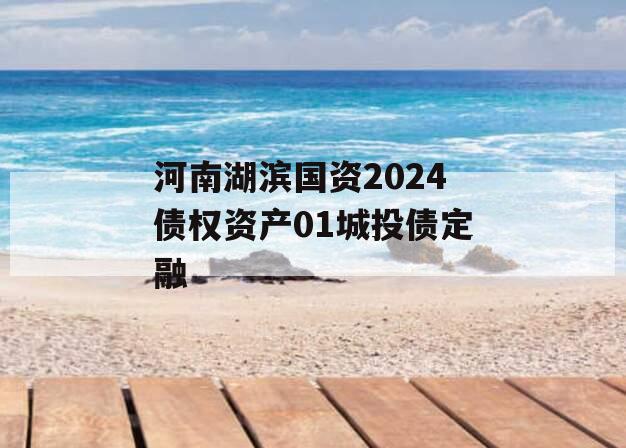 河南湖滨国资2024债权资产01城投债定融